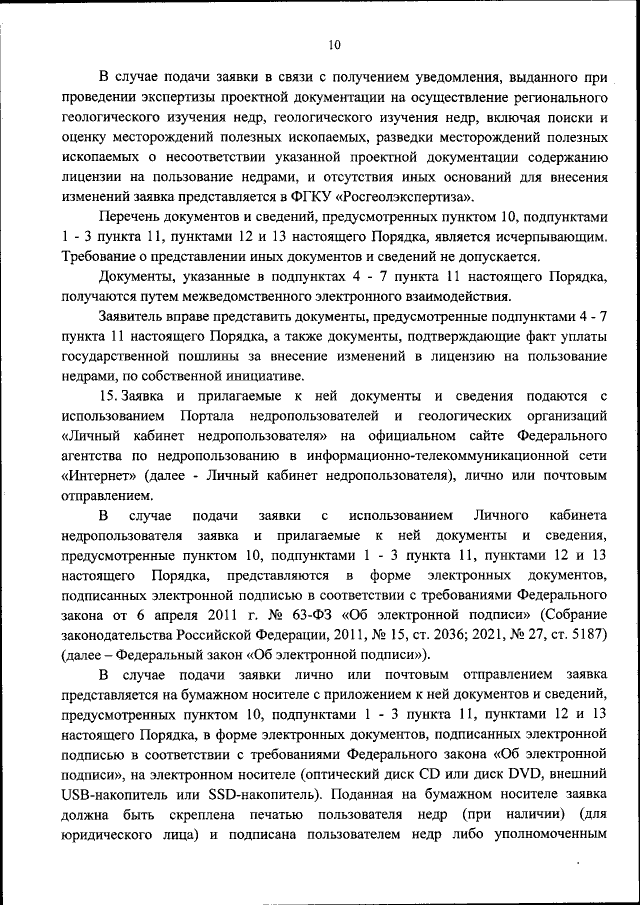 10

В случае подачи заявки в связи с получением уведомления, выданного при проведении экспертизы проектной документации на осуществление регионального геологического изучения недр, геологического изучения недр, включая поиски и оценку месторождений полезных ископаемых, разведки месторождений полезных ископаемых о несоответствии указанной проектной документации содержанию лицензии на пользование недрами, и отсутствия иных оснований для внесения изменений заявка представляется в ФГКУ «Росгеолэкспертиза».

Перечень документов и сведений, предусмотренных пунктом 10, подпунктами 1 - 3 пункта 11, пунктами 12 и 13 настоящего Порядка, является исчерпывающим. Требование о представлении иных документов и сведений не допускается.

Документы, указанные в подпунктах 4 - 7 пункта 11 настоящего Порядка, получаются путем межведомственного электронного взаимодействия.

Заявитель вправе представить документы, предусмотренные подпунктами 4 - 7 пункта 11 настоящего Порядка, а также документы, подтверждающие факт уплаты государственной пошлины за внесение изменений в лицензию на пользование недрами, по собственной инициативе.

15. Заявка и прилагаемые к ней документы и сведения подаются с использованием Портала недропользователей и геологических организаций «Личный кабинет недропользователя» на официальном сайте Федерального агентства по недропользованию в информационно-телекоммуникационной сети «Интернет» (далее - Личный кабинет недропользователя), лично или почтовым отправлением.

В случае подачи заявки с использованием Личного кабинета недропользователя заявка и прилагаемые к ней документы и сведения, предусмотренные пунктом 10, подпунктами 1 - 3 пункта 11, пунктами 12 и 13 настоящего Порядка, представляются в форме электронных документов, подписанных электронной подписью в соответствии с требованиями Федерального закона от 6 апреля 2011 г. № 63-ФЗ «Об электронной подписи» (Собрание законодательства Российской Федерации, 2011, № 15, ст. 2036; 2021, № 27, ст. 5187) (далее – Федеральный закон «Об электронной подписи»).

В случае подачи заявки лично или почтовым отправлением заявка представляется на бумажном носителе с приложением к ней документов и сведений, предусмотренных пунктом 10, подпунктами 1 - 3 пункта 11, пунктами 12 и 13 настоящего Порядка, в форме электронных документов, подписанных электронной подписью в соответствии с требованиями Федерального закона «Об электронной подписи», на электронном носителе (оптический диск CD или диск DVD, внешний USB-накопитель или SSD-накопитель). Поданная на бумажном носителе заявка должна быть скреплена печатью пользователя недр (при наличии) (для юридического лица) и подписана пользователем недр либо уполномоченным